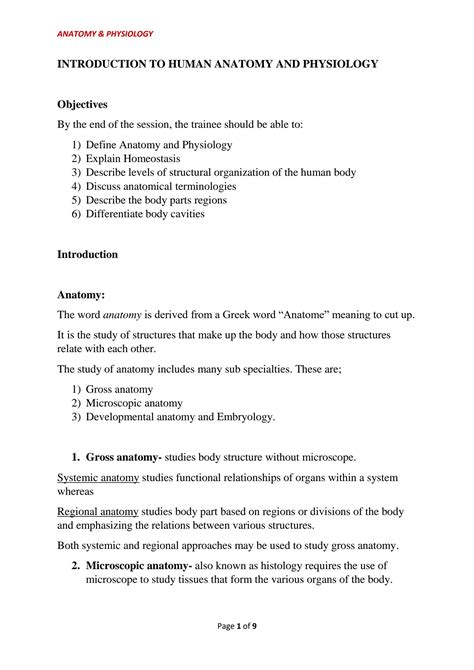 ANATOMY & PHYSIOLOGY

INTRODUCTION TO HUMAN ANATOMY AND PHYSIOLOGY

Objectives

By the end of the session, the trainee should be able to:

1) Define Anatomy and Physiology
2) Explain Homeostasis
3) Describe levels of structural organization of the human body
4) Discuss anatomical terminologies
5) Describe the body parts regions
6) Differentiate body cavities

Introduction

Anatomy:

The word anatomy is derived from a Greek word “Anatome” meaning to cut up.

It is the study of structures that make up the body and how those structures relate with each other.

The study of anatomy includes many sub specialties. These are;

1) Gross anatomy
2) Microscopic anatomy
3) Developmental anatomy and Embryology.

1. Gross anatomy- studies body structure without microscope.

Systemic anatomy studies functional relationships of organs within a system whereas

Regional anatomy studies body part based on regions or divisions of the body and emphasizing the relations between various structures.

Both systemic and regional approaches may be used to study gross anatomy.

2. Microscopic anatomy- also known as histology requires the use of microscope to study tissues that form the various organs of the body.

Page 1 of 9